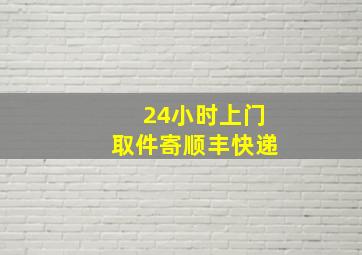 24小时上门
取件寄顺丰快递